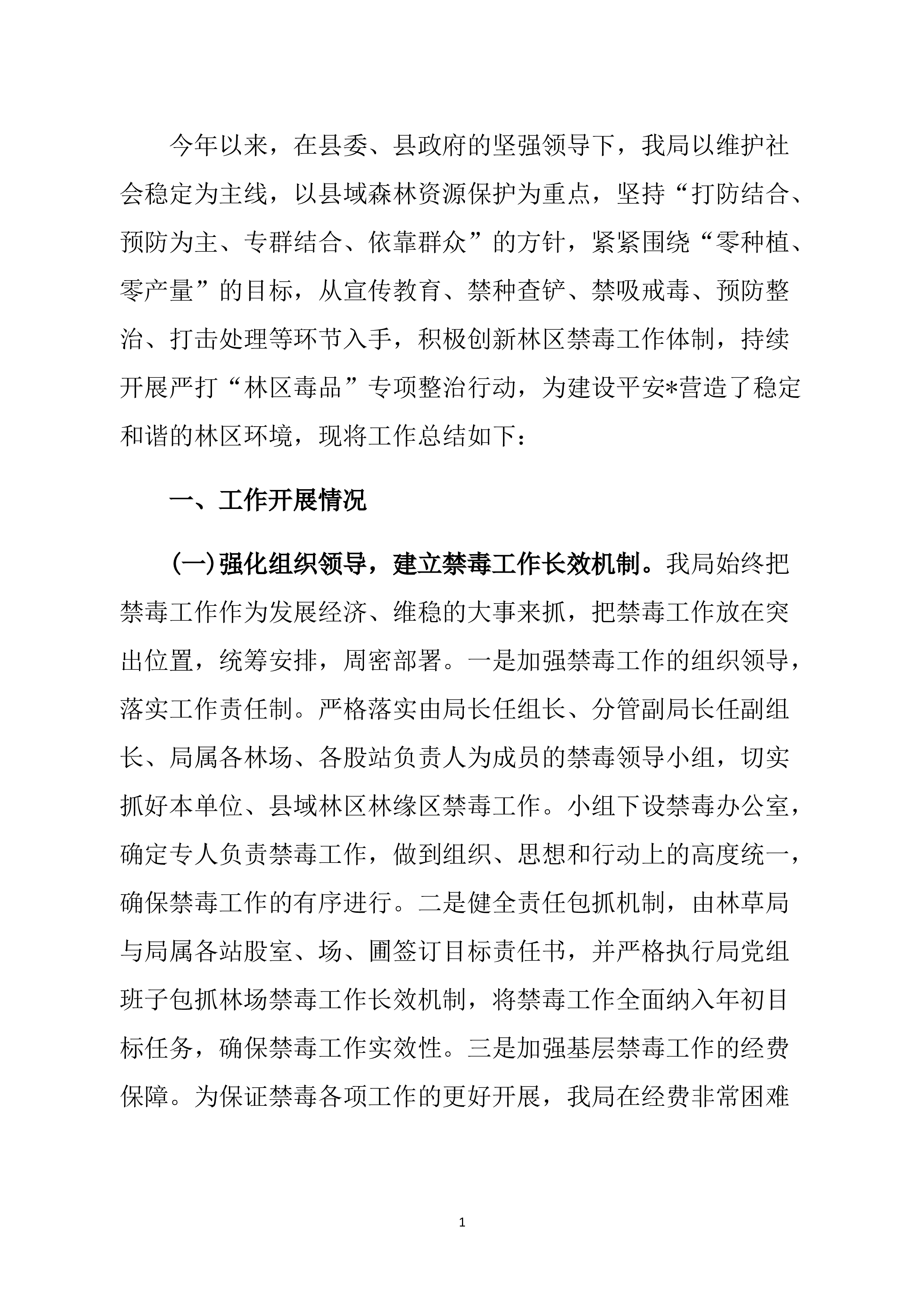 今年以来，在县委、县政府的坚强领导下，我局以维护社会稳定为主线，以县域森林资源保护为重点，坚持“打防结合、预防为主、专群结合、依靠群众”的方针，紧紧围绕“零种植、零产量”的目标，从宣传教育、禁种查铲、禁吸戒毒、预防整治、打击处理等环节入手，积极创新林区禁毒工作体制，持续开展严打“林区毒品”专项整治行动，为建设平安*营造了稳定和谐的林区环境，现将工作总结如下：

一、工作开展情况

（一）强化组织领导，建立禁毒工作长效机制。我局始终把禁毒工作作为发展经济、维稳的大事来抓，把禁毒工作放在突出位置，统筹安排，周密部署。一是加强禁毒工作的组织领导，落实工作责任制。严格落实由局长任组长、分管副局长任副组长、局属各林场、各股站负责人为成员的禁毒领导小组，切实抓好本单位、县域林区林缘区禁毒工作。小组下设禁毒办公室，确定专人负责禁毒工作，做到组织、思想和行动上的高度统一，确保禁毒工作的有序进行。二是健全责任包抓机制，由林草局与局属各站股室、场、圃签订目标责任书，并严格执行局党组班子包抓林场禁毒工作长效机制，将禁毒工作全面纳入年初目标任务，确保禁毒工作实效性。三是加强基层禁毒工作的经费保障。为保证禁毒各项工作的更好开展，我局在经费非常困难

1